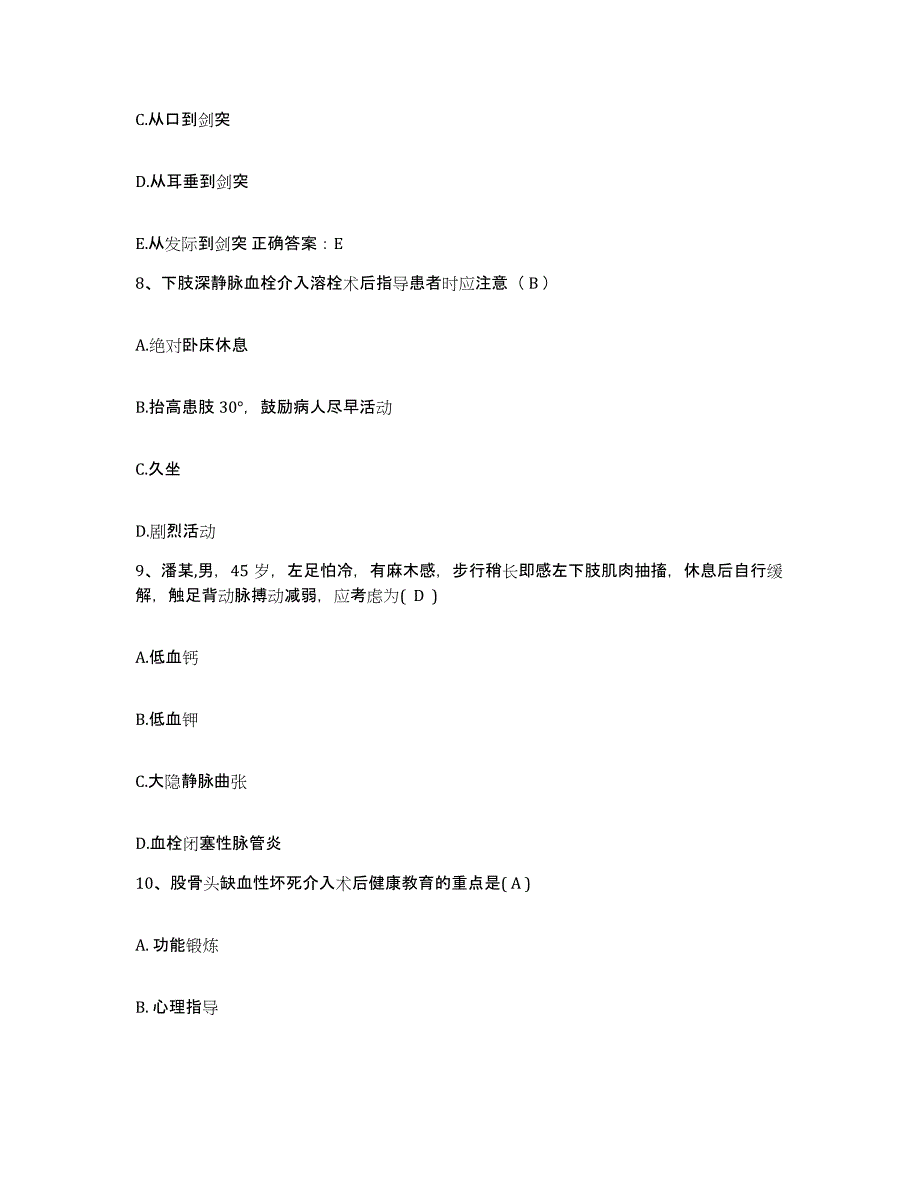 C.从口到剑突

D.从耳垂到剑突

E.从发际到剑突 正确答案：E

8、下肢深静脉血栓介入溶栓术后指导患者时应注意（ B ）

A.绝对卧床休息

B.抬高患肢 30°，鼓励病人尽早活动

C.久坐

D.剧烈活动

9、潘某,男，45 岁，左足怕冷，有麻木感，步行稍长即感左下肢肌肉抽搐，休息后自行缓解，触足背动脉搏动减弱，应考虑为( D )

A.低血钙

B.低血钾

C.大隐静脉曲张

D.血栓闭塞性脉管炎

10、股骨头缺血性坏死介入术后健康教育的重点是( A )

A. 功能锻炼

B. 心理指导